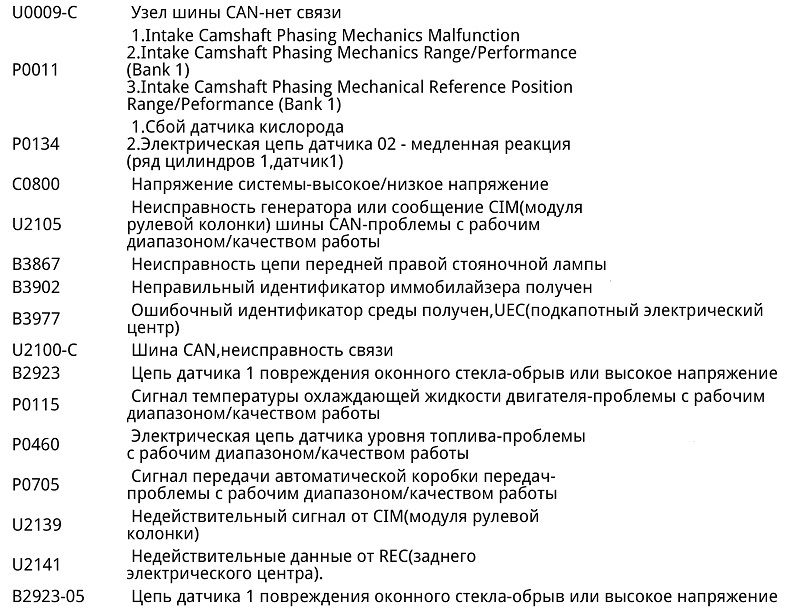 | | |
|---|---|
| U0009-C | Узел шины CAN-нет связи |
| P0011 | 1.Intake Camshaft Phasing Mechanics Malfunction 2.Intake Camshaft Phasing Mechanics Range/Performance (Bank 1) 3.Intake Camshaft Phasing Mechanical Reference Position Range/Peformance (Bank 1) |
| P0134 | 1.Сбой датчика кислорода 2.Электрическая цепь датчика 02 - медленная реакция (ряд цилиндров 1,датчик1) |
| C0800 | Напряжение системы-высокое/низкое напряжение |
| U2105 | Неисправность генератора или сообщение CIM(модуля рулевой колонки) шины CAN-проблемы с рабочим диапазоном/качеством работы |
| B3867 | Неисправность цепи передней правой стояночной лампы |
| B3902 | Неправильный идентификатор иммобилайзера получен |
| B3977 | Ошибочный идентификатор среды получен,UEC(подкапотный электрический центр) |
| U2100-C | Шина CAN,неисправность связи |
| B2923 | Цепь датчика 1 повреждения оконного стекла-обрыв или высокое напряжение |
| P0115 | Сигнал температуры охлаждающей жидкости двигателя-проблемы с рабочим диапазоном/качеством работы |
| P0460 | Электрическая цепь датчика уровня топлива-проблемы с рабочим диапазоном/качеством работы |
| P0705 | Сигнал передачи автоматической коробки передач-проблемы с рабочим диапазоном/качеством работы |
| U2139 | Недействительный сигнал от CIM(модуля рулевой колонки) |
| U2141 | Недействительные данные от REC(заднего электрического центра). |
| B2923-05 | Цепь датчика 1 повреждения оконного стекла-обрыв или высокое напряжение |